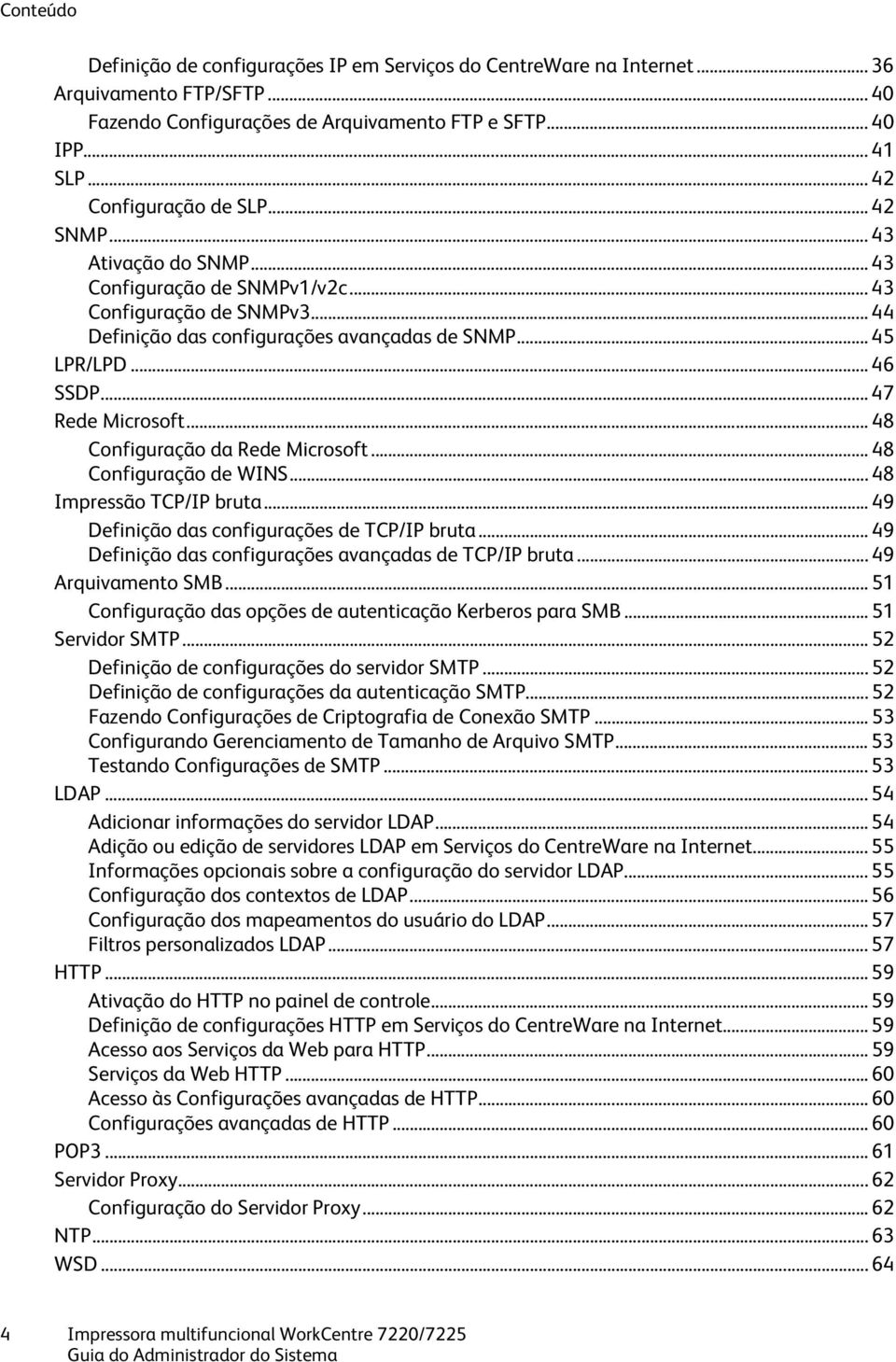 Conteúdo

Definição de configurações IP em Serviços do CentreWare na Internet ... 36
Arquivamento FTP/SFTP ... 40
Fazendo Configurações de Arquivamento FTP e SFTP ... 40
IPP ... 41
SLP ... 42
Configuração de SLP ... 42
SNMP ... 43
Ativação do SNMP ... 43
Configuração de SNMPv1/v2c ... 43
Configuração de SNMPv3 ... 44
Definição das configurações avançadas de SNMP ... 45
LPR/LPD ... 46
SSDP ... 47
Rede Microsoft ... 48
Configuração da Rede Microsoft ... 48
Configuração de WINS ... 48
Impressão TCP/IP bruta ... 49
Definição das configurações de TCP/IP bruta ... 49
Definição das configurações avançadas de TCP/IP bruta ... 49
Arquivamento SMB ... 51
Configuração das opções de autenticação Kerberos para SMB ... 51
Servidor SMTP ... 52
Definição de configurações do servidor SMTP ... 52
Definição de configurações da autenticação SMTP ... 52
Fazendo Configurações de Criptografia de Conexão SMTP ... 53
Configurando Gerenciamento de Tamanho de Arquivo SMTP ... 53
Testando Configurações de SMTP ... 53
LDAP ... 54
Adicionar informações do servidor LDAP ... 54
Adição ou edição de servidores LDAP em Serviços do CentreWare na Internet ... 55
Informações opcionais sobre a configuração do servidor LDAP ... 55
Configuração dos contextos de LDAP ... 56
Configuração dos mapeamentos do usuário do LDAP ... 57
Filtros personalizados LDAP ... 57
HTTP ... 59
Ativação do HTTP no painel de controle ... 59
Definição de configurações HTTP em Serviços do CentreWare na Internet ... 59
Acesso aos Serviços da Web para HTTP ... 59
Serviços da Web HTTP ... 60
Acesso às Configurações avançadas de HTTP ... 60
Configurações avançadas de HTTP ... 60
POP3 ... 61
Servidor Proxy ... 62
Configuração do Servidor Proxy ... 62
NTP ... 63
WSD ... 64

4 Impressora multifuncional WorkCentre 7220/7225
Guia do Administrador do Sistema